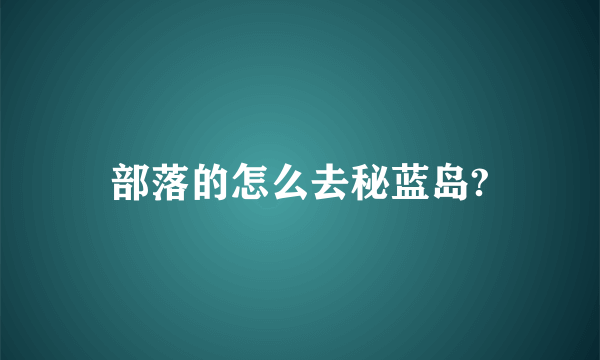 部落的怎么去秘蓝岛?